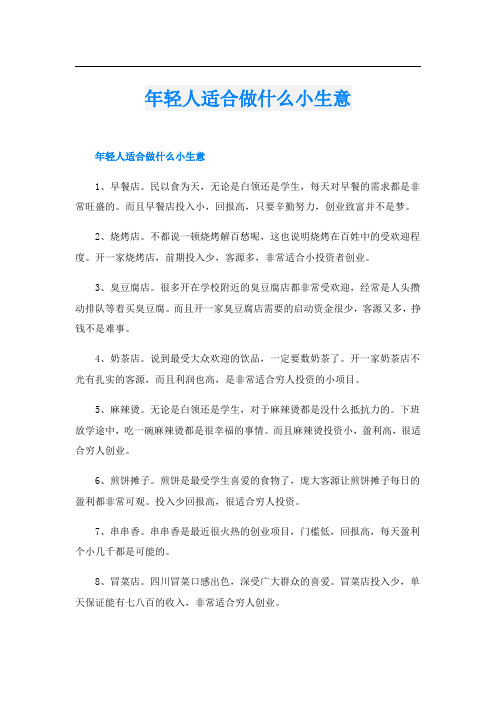 年轻人适合做什么小生意

年轻人适合做什么小生意

1、早餐店。民以食为天，无论是白领还是学生，每天对早餐的需求都是非常旺盛的。而且早餐店投入小，回报高，只要辛勤努力，创业致富并不是梦。

2、烧烤店。不都说一顿烧烤解百愁呢，这也说明烧烤在百姓中的受欢迎程度。开一家烧烤店，前期投入少，客源多，非常适合小投资者创业。

3、臭豆腐店。很多开在学校附近的臭豆腐店都非常受欢迎，经常是人头攒动排队等着买臭豆腐。而且开一家臭豆腐店需要的启动资金很少，客源又多，挣钱不是难事。

4、奶茶店。说到最受大众欢迎的饮品，一定要数奶茶了。开一家奶茶店不光有扎实的客源，而且利润也高，是非常适合穷人投资的小项目。

5、麻辣烫。无论是白领还是学生，对于麻辣烫都是没什么抵抗力的。下班放学途中，吃一碗麻辣烫都是很幸福的事情。而且麻辣烫投资小，盈利高，很适合穷人创业。

6、煎饼摊子。煎饼是最受学生喜爱的食物了，庞大客源让煎饼摊子每日的盈利都非常可观。投入少回报高，很适合穷人投资。

7、串串香。串串香是最近很火热的创业项目，门槛低，回报高，每天盈利个小几千都是可能的。

8、冒菜店。四川冒菜口感出色，深受广大群众的喜爱。冒菜店投入少，单天保证能有七八百的收入，非常适合穷人创业。